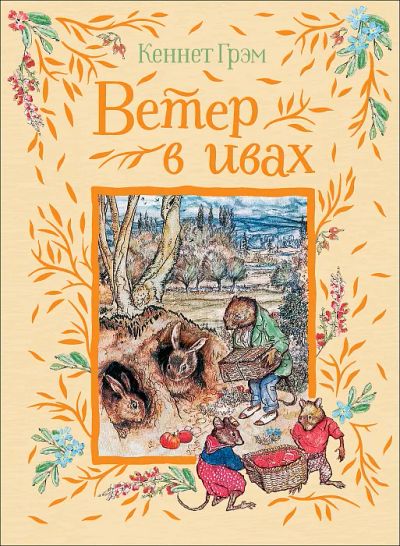 Кеннет Грэм

Ветер в ивах